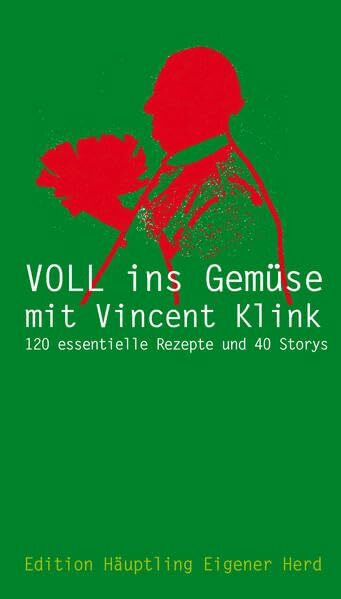 VOLL ins Gemüse
mit Vincent Klink
120 essentielle Rezepte und 40 Storys

Edition Häuptling Eigener Herd